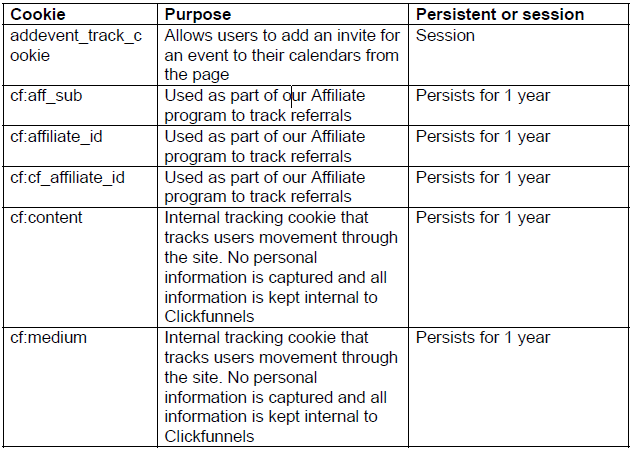 | Cookie | Purpose | Persistent or session |
|---|---|---|
| addevent_track_cookie | Allows users to add an invite for an event to their calendars from the page | Session |
| cf:aff_sub | Used as part of our Affiliate program to track referrals | Persists for 1 year |
| cf:affiliate_id | Used as part of our Affiliate program to track referrals | Persists for 1 year |
| cf:cf_affiliate_id | Used as part of our Affiliate program to track referrals | Persists for 1 year |
| cf:content | Internal tracking cookie that tracks users movement through the site. No personal information is captured and all information is kept internal to Clickfunnels | Persists for 1 year |
| cf:medium | Internal tracking cookie that tracks users movement through the site. No personal information is captured and all information is kept internal to Clickfunnels | Persists for 1 year |